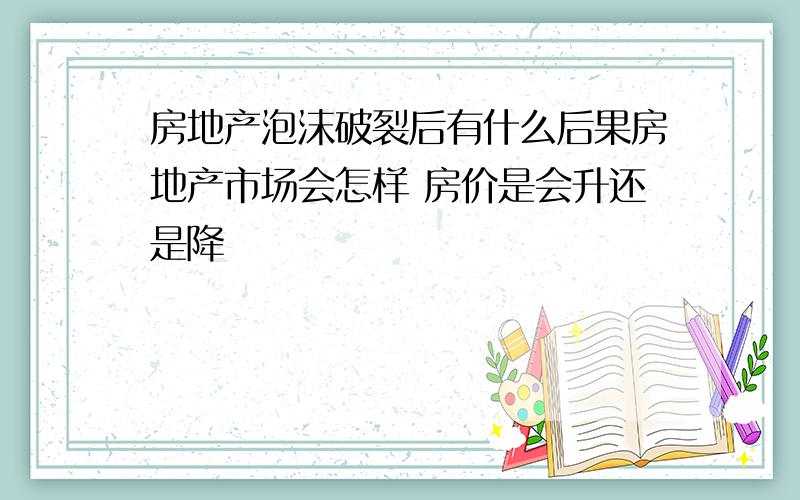 房地产泡沫破裂后有什么后果房地产市场会怎样 房价是会升还是降